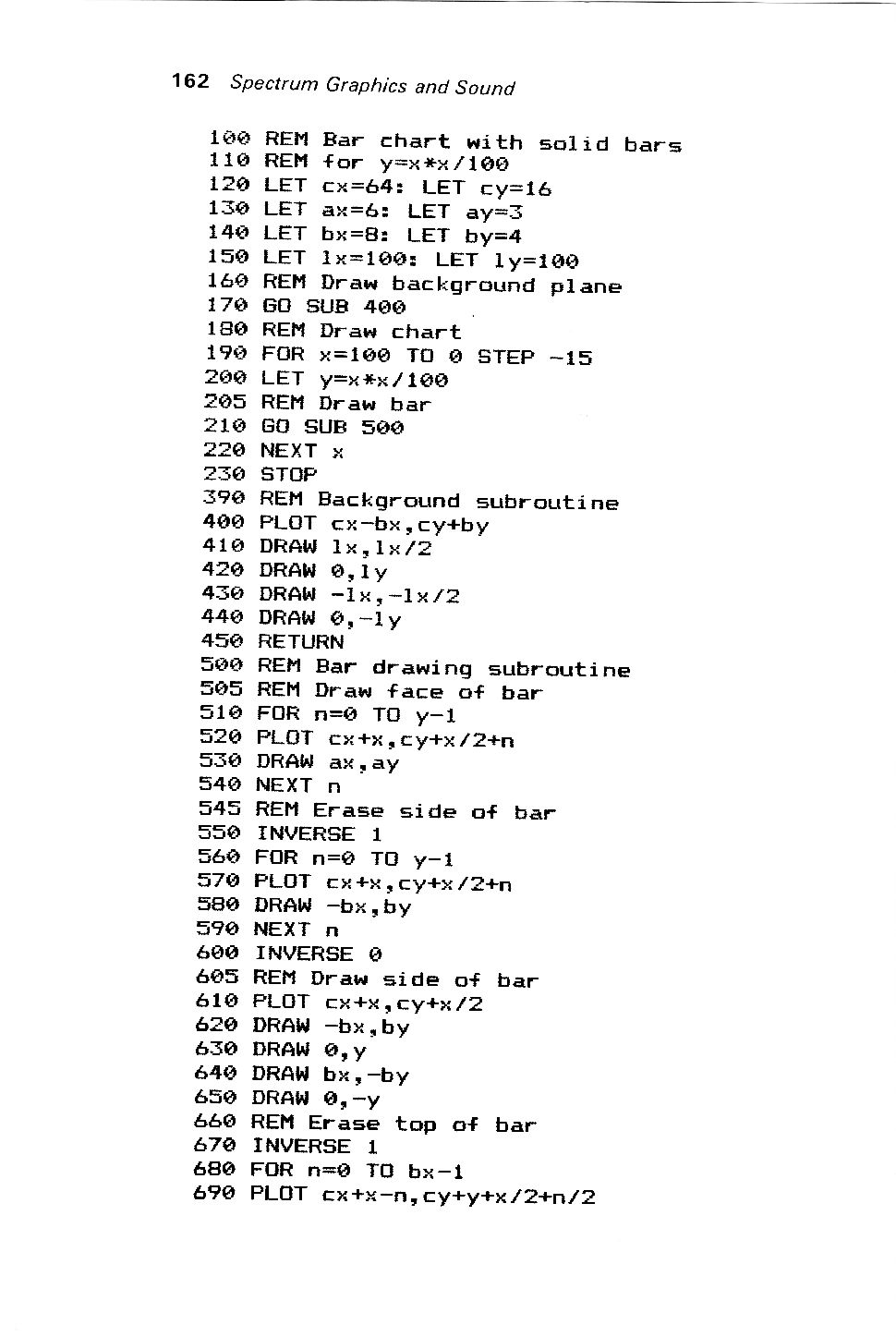 162 Spectrum Graphics and Sound

100 REM Bar chart with solid bars
110 REM for y=x*x/100
120 LET cx=64: LET cy=16
130 LET ax=6: LET ay=3
140 LET bx=8: LET by=4
150 LET lx=100: LET ly=100
160 REM Draw background plane
170 GO SUB 400
180 REM Draw chart
190 FOR x=100 TO 0 STEP -15
200 LET y=x*x/100
205 REM Draw bar
210 GO SUB 500
220 NEXT x
230 STOP
390 REM Background subroutine
400 PLOT cx-bx,cy+by
410 DRAW lx,lx/2
420 DRAW 0,ly
430 DRAW -lx,-lx/2
440 DRAW 0,-ly
450 RETURN
500 REM Bar drawing subroutine
505 REM Draw face of bar
510 FOR n=0 TO y-1
520 PLOT cx+x,cy+x/2+n
530 DRAW ax,ay
540 NEXT n
545 REM Erase side of bar
550 INVERSE 1
560 FOR n=0 TO y-1
570 PLOT cx+x,cy+x/2+n
580 DRAW -bx,by
590 NEXT n
600 INVERSE 0
605 REM Draw side of bar
610 PLOT cx+x,cy+x/2
620 DRAW -bx,by
630 DRAW 0,y
640 DRAW bx,-by
650 DRAW 0,-y
660 REM Erase top of bar
670 INVERSE 1
680 FOR n=0 TO bx-1
690 PLOT cx+x-n,cy+y+x/2+n/2